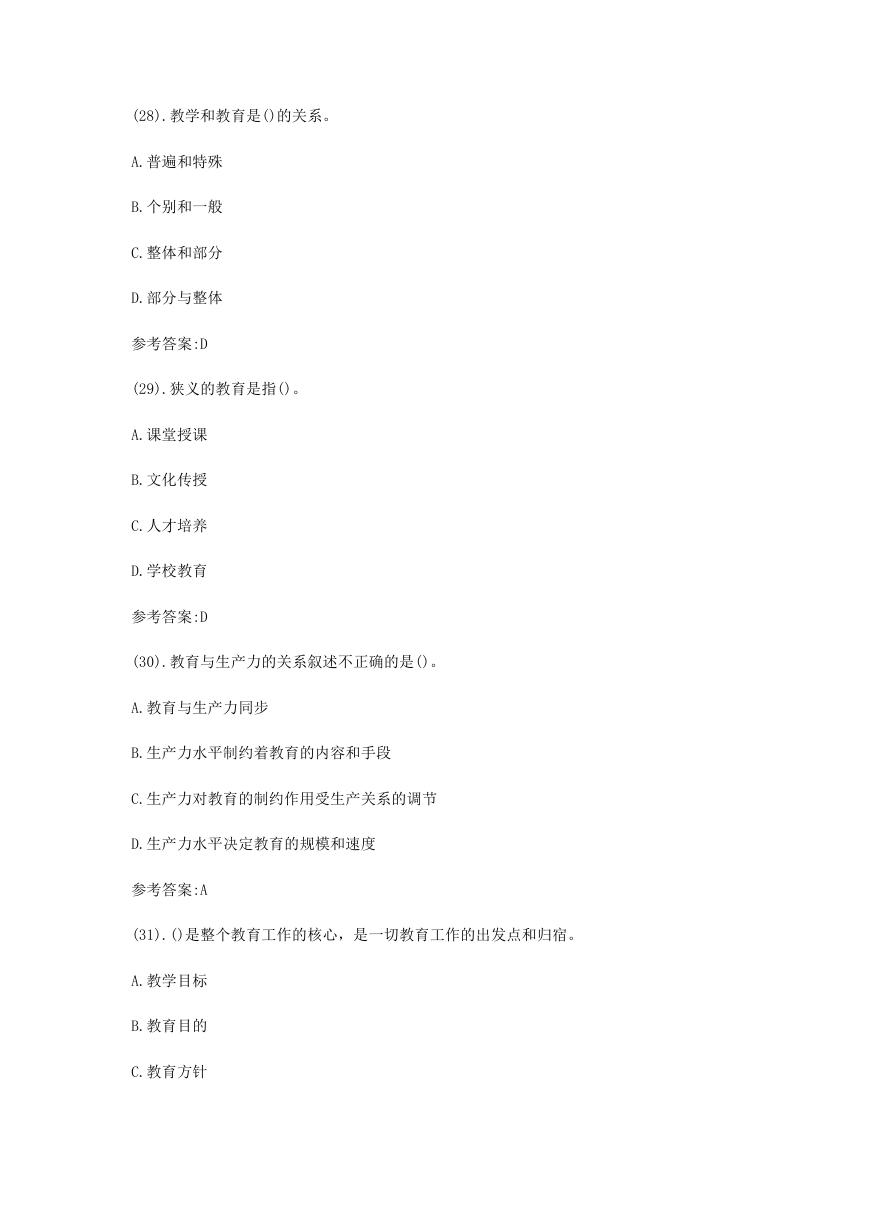 (28).教学和教育是()的关系。

A.普遍和特殊

B.个别和一般

C.整体和部分

D.部分与整体

参考答案:D

(29).狭义的教育是指()。

A.课堂授课

B.文化传授

C.人才培养

D.学校教育

参考答案:D

(30).教育与生产力的关系叙述不正确的是()。

A.教育与生产力同步

B.生产力水平制约着教育的内容和手段

C.生产力对教育的制约作用受生产关系的调节

D.生产力水平决定教育的规模和速度

参考答案:A

(31).()是整个教育工作的核心，是一切教育工作的出发点和归宿。

A.教学目标

B.教育目的

C.教育方针